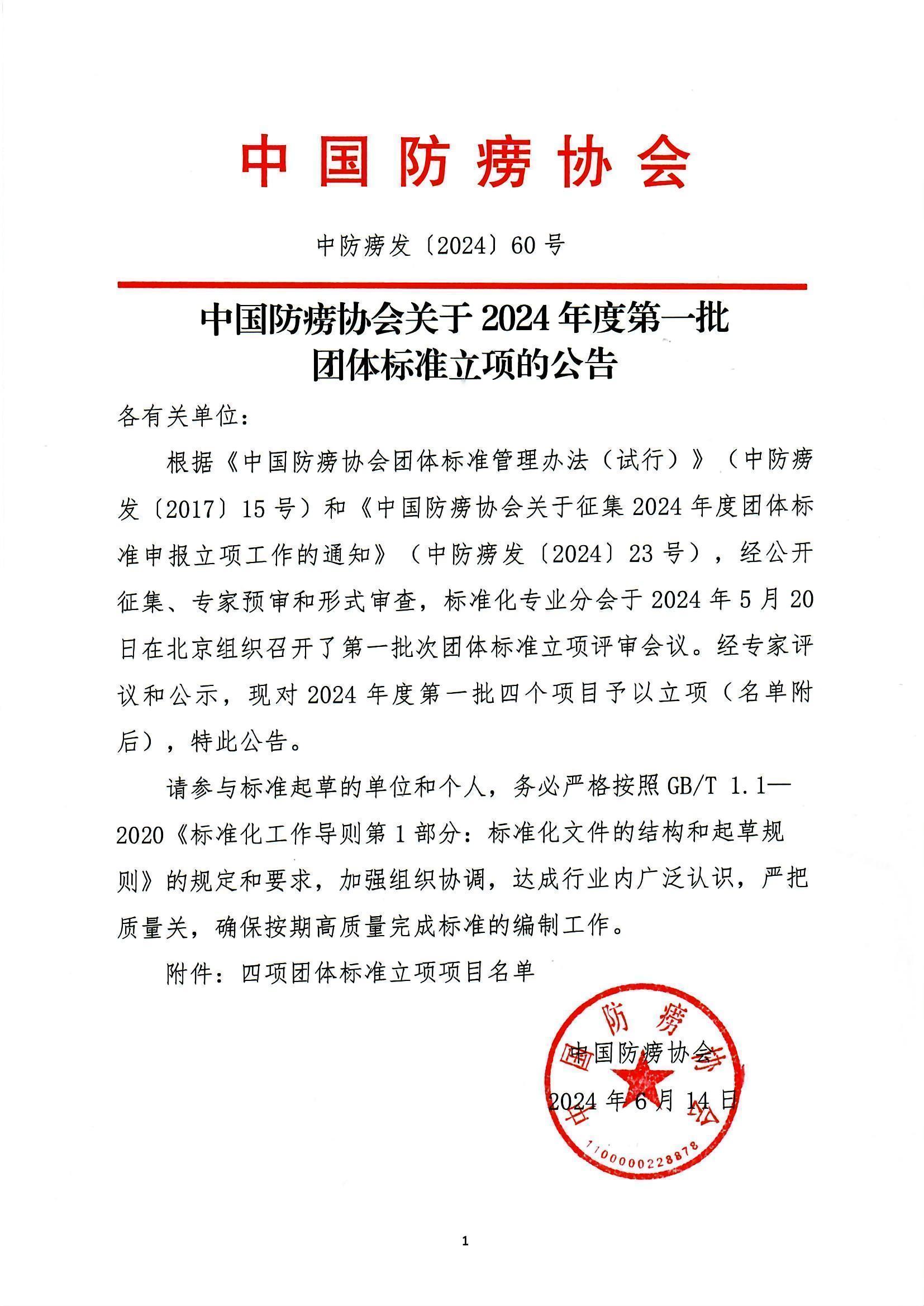 中国防痨协会

中防痨发〔2024〕60号

中国防痨协会关于2024年度第一批团体标准立项的公告

各有关单位：

根据《中国防痨协会团体标准管理办法（试行）》（中防痨发〔2017〕15号）和《中国防痨协会关于征集2024年度团体标准申报立项工作的通知》（中防痨发〔2024〕23号），经公开征集、专家预审和形式审查，标准化专业分会于2024年5月20日在北京组织召开了第一批次团体标准立项评审会议。经专家评议和公示，现对2024年度第一批四个项目予以立项（名单附后），特此公告。

请参与标准起草的单位和个人，务必严格按照GB/T 1.1—2020《标准化工作导则第1部分：标准化文件的结构和起草规则》的规定和要求，加强组织协调，达成行业内广泛认识，严把质量关，确保按期高质量完成标准的编制工作。

附件：四项团体标准立项项目名单

中国防痨协会
2024年6月14日

中国防痨协会
1100000228878

1